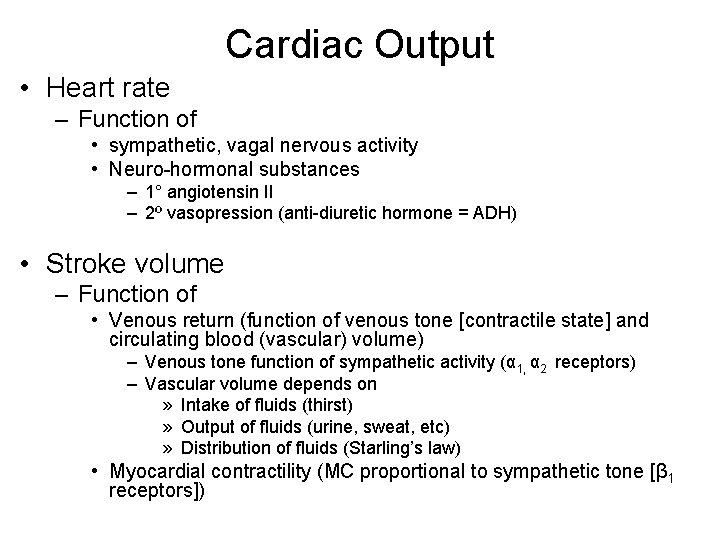 Cardiac Output

• Heart rate
 – Function of
  • sympathetic, vagal nervous activity
  • Neuro-hormonal substances
   – 1° angiotensin II
   – 2º vasopression (anti-diuretic hormone = ADH)

• Stroke volume
 – Function of
  • Venous return (function of venous tone [contractile state] and circulating blood (vascular) volume)
   – Venous tone function of sympathetic activity ($\alpha_{1,}$ $\alpha_2$ receptors)
   – Vascular volume depends on
    » Intake of fluids (thirst)
    » Output of fluids (urine, sweat, etc)
    » Distribution of fluids (Starling's law)
  • Myocardial contractility (MC proportional to sympathetic tone [$\beta_1$ receptors])